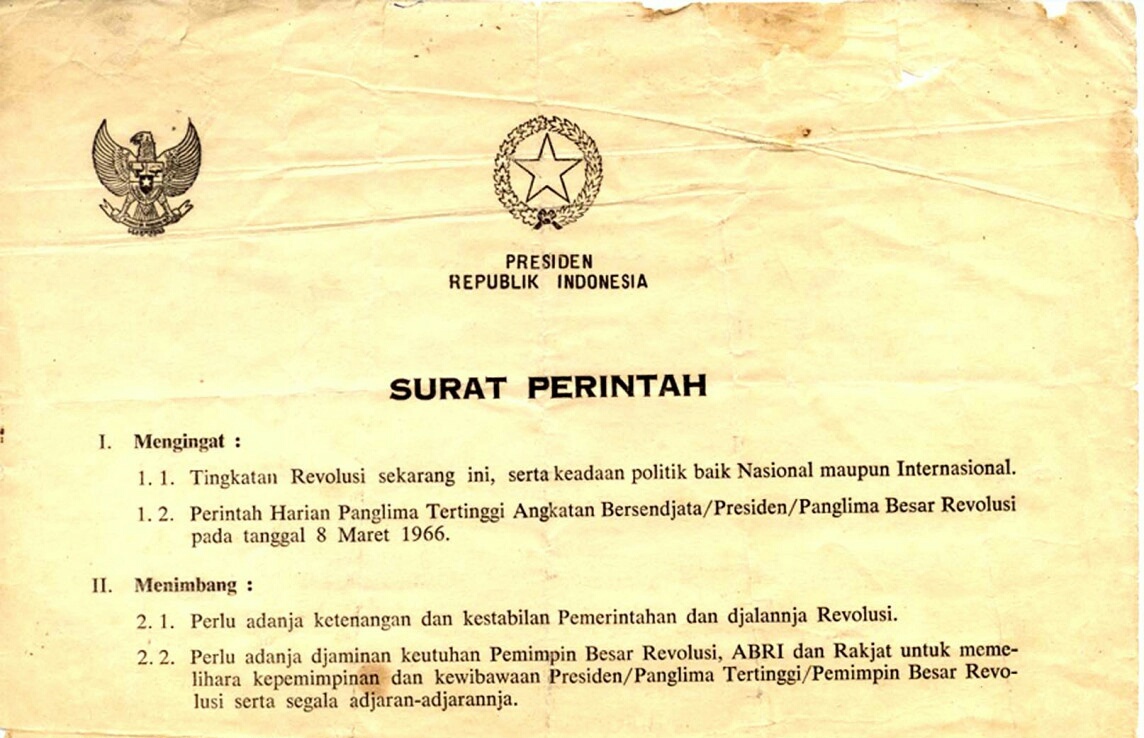 PRESIDEN
REPUBLIK INDONESIA

SURAT PERINTAH

I. Mengingat :

1. 1. Tingkatan Revolusi sekarang ini, serta keadaan politik baik Nasional maupun Internasional.

1. 2. Perintah Harian Panglima Tertinggi Angkatan Bersendjata/Presiden/Panglima Besar Revolusi pada tanggal 8 Maret 1966.

II. Menimbang :

2. 1. Perlu adanja ketenangan dan kestabilan Pemerintahan dan djalannja Revolusi.

2. 2. Perlu adanja djaminan keutuhan Pemimpin Besar Revolusi, ABRI dan Rakjat untuk memelihara kepemimpinan dan kewibawaan Presiden/Panglima Tertinggi/Pemimpin Besar Revolusi serta segala adjaran-adjarannja.